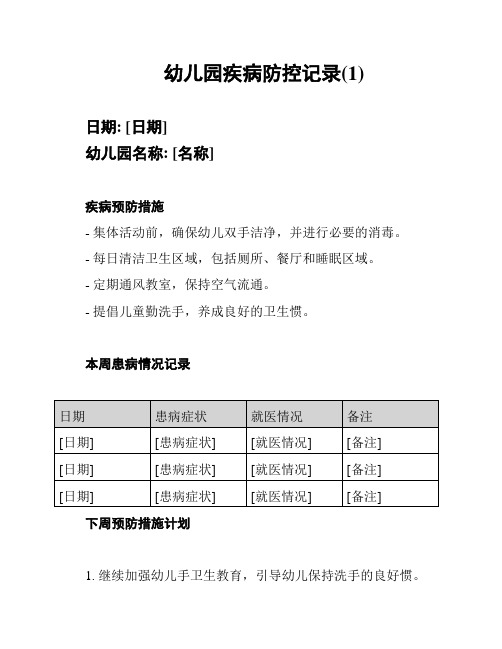 幼儿园疾病防控记录(1)

日期: [日期]
幼儿园名称: [名称]

疾病预防措施

- 集体活动前，确保幼儿双手洁净，并进行必要的消毒。
- 每日清洁卫生区域，包括厕所、餐厅和睡眠区域。
- 定期通风教室，保持空气流通。
- 提倡儿童勤洗手，养成良好的卫生惯。

本周患病情况记录

| 日期 | 患病症状 | 就医情况 | 备注 |
|---|---|---|---|
| [日期] | [患病症状] | [就医情况] | [备注] |
| [日期] | [患病症状] | [就医情况] | [备注] |
| [日期] | [患病症状] | [就医情况] | [备注] |

下周预防措施计划

1. 继续加强幼儿手卫生教育，引导幼儿保持洗手的良好惯。